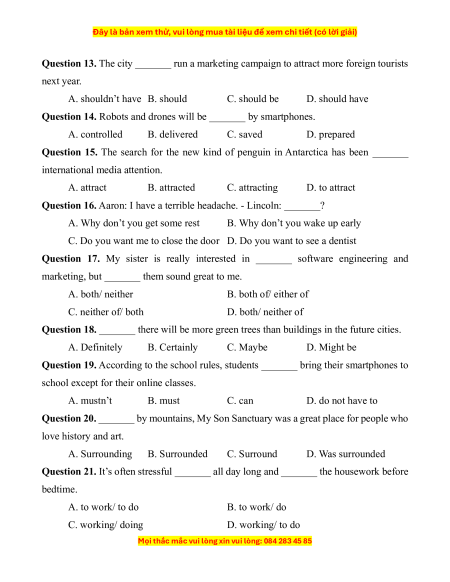 Đây là bản xem thử, vui lòng mua tài liệu để xem chi tiết (có lời giải)

**Question 13.** The city _______ run a marketing campaign to attract more foreign tourists next year.

A. shouldn't have B. should C. should be D. should have

**Question 14.** Robots and drones will be _______ by smartphones.

A. controlled B. delivered C. saved D. prepared

**Question 15.** The search for the new kind of penguin in Antarctica has been _______ international media attention.

A. attract B. attracted C. attracting D. to attract

**Question 16.** Aaron: I have a terrible headache. - Lincoln: _______?

A. Why don't you get some rest B. Why don't you wake up early

C. Do you want me to close the door D. Do you want to see a dentist

**Question 17.** My sister is really interested in _______ software engineering and marketing, but _______ them sound great to me.

A. both/ neither B. both of/ either of

C. neither of/ both D. both/ neither of

**Question 18.** _______ there will be more green trees than buildings in the future cities.

A. Definitely B. Certainly C. Maybe D. Might be

**Question 19.** According to the school rules, students _______ bring their smartphones to school except for their online classes.

A. mustn't B. must C. can D. do not have to

**Question 20.** _______ by mountains, My Son Sanctuary was a great place for people who love history and art.

A. Surrounding B. Surrounded C. Surround D. Was surrounded

**Question 21.** It's often stressful _______ all day long and _______ the housework before bedtime.

A. to work/ to do B. to work/ do

C. working/ doing D. working/ to do

Mọi thắc mắc vui lòng xin vui lòng: 084 283 45 85